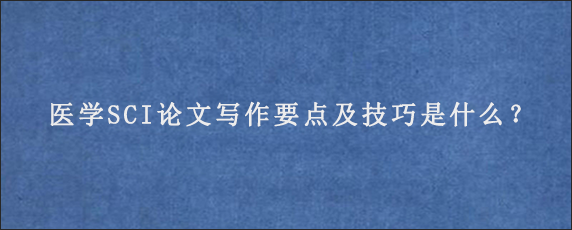 医学SCI论文写作要点及技巧是什么？